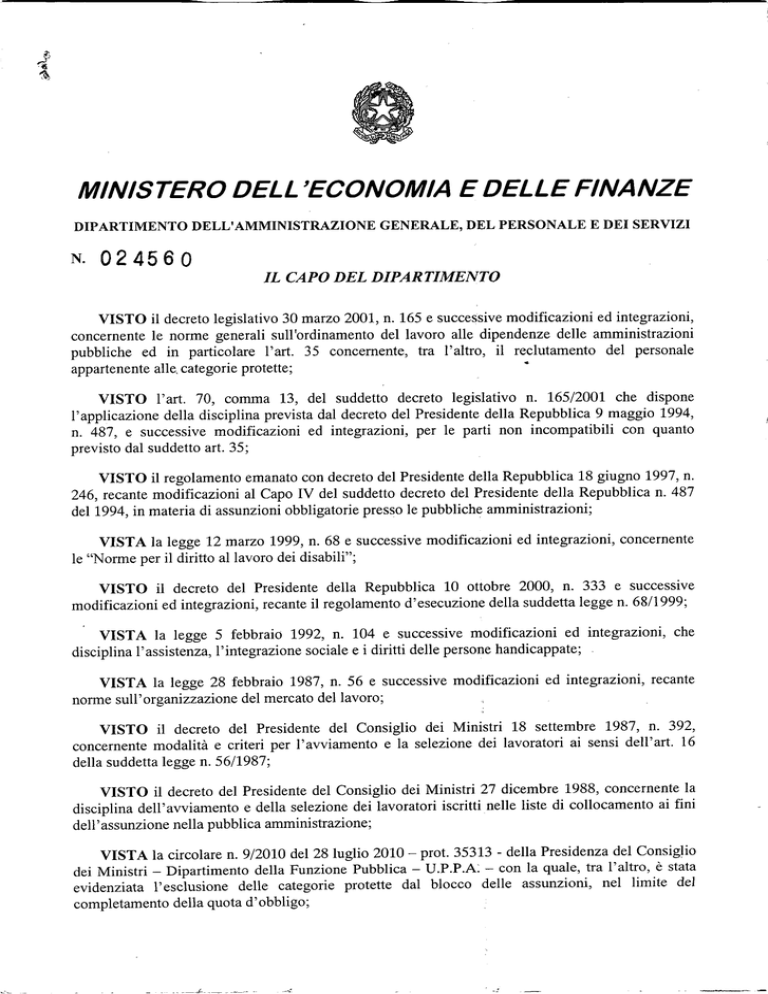 MINISTERO DELL'ECONOMIA E DELLE FINANZE

DIPARTIMENTO DELL'AMMINISTRAZIONE GENERALE, DEL PERSONALE E DEI SERVIZI

N. 024560

IL CAPO DEL DIPARTIMENTO

VISTO il decreto legislativo 30 marzo 2001, n. 165 e successive modificazioni ed integrazioni, concernente le norme generali sull'ordinamento del lavoro alle dipendenze delle amministrazioni pubbliche ed in particolare l'art. 35 concernente, tra l'altro, il reclutamento del personale appartenente alle categorie protette;

VISTO l'art. 70, comma 13, del suddetto decreto legislativo n. 165/2001 che dispone l'applicazione della disciplina prevista dal decreto del Presidente della Repubblica 9 maggio 1994, n. 487, e successive modificazioni ed integrazioni, per le parti non incompatibili con quanto previsto dal suddetto art. 35;

VISTO il regolamento emanato con decreto del Presidente della Repubblica 18 giugno 1997, n. 246, recante modificazioni al Capo IV del suddetto decreto del Presidente della Repubblica n. 487 del 1994, in materia di assunzioni obbligatorie presso le pubbliche amministrazioni;

VISTA la legge 12 marzo 1999, n. 68 e successive modificazioni ed integrazioni, concernente le "Norme per il diritto al lavoro dei disabili";

VISTO il decreto del Presidente della Repubblica 10 ottobre 2000, n. 333 e successive modificazioni ed integrazioni, recante il regolamento d'esecuzione della suddetta legge n. 68/1999;

VISTA la legge 5 febbraio 1992, n. 104 e successive modificazioni ed integrazioni, che disciplina l'assistenza, l'integrazione sociale e i diritti delle persone handicappate;

VISTA la legge 28 febbraio 1987, n. 56 e successive modificazioni ed integrazioni, recante norme sull'organizzazione del mercato del lavoro;

VISTO il decreto del Presidente del Consiglio dei Ministri 18 settembre 1987, n. 392, concernente modalità e criteri per l'avviamento e la selezione dei lavoratori ai sensi dell'art. 16 della suddetta legge n. 56/1987;

VISTO il decreto del Presidente del Consiglio dei Ministri 27 dicembre 1988, concernente la disciplina dell'avviamento e della selezione dei lavoratori iscritti nelle liste di collocamento ai fini dell'assunzione nella pubblica amministrazione;

VISTA la circolare n. 9/2010 del 28 luglio 2010 – prot. 35313 - della Presidenza del Consiglio dei Ministri – Dipartimento della Funzione Pubblica – U.P.P.A. – con la quale, tra l'altro, è stata evidenziata l'esclusione delle categorie protette dal blocco delle assunzioni, nel limite del completamento della quota d'obbligo;